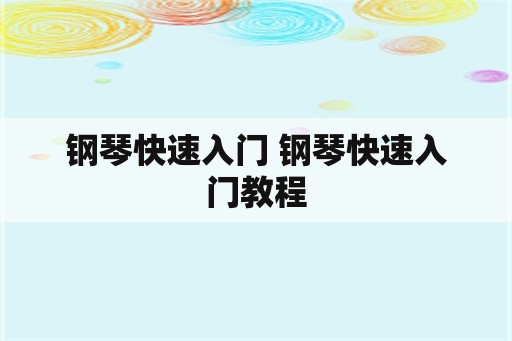 钢琴快速入门 钢琴快速入门教程